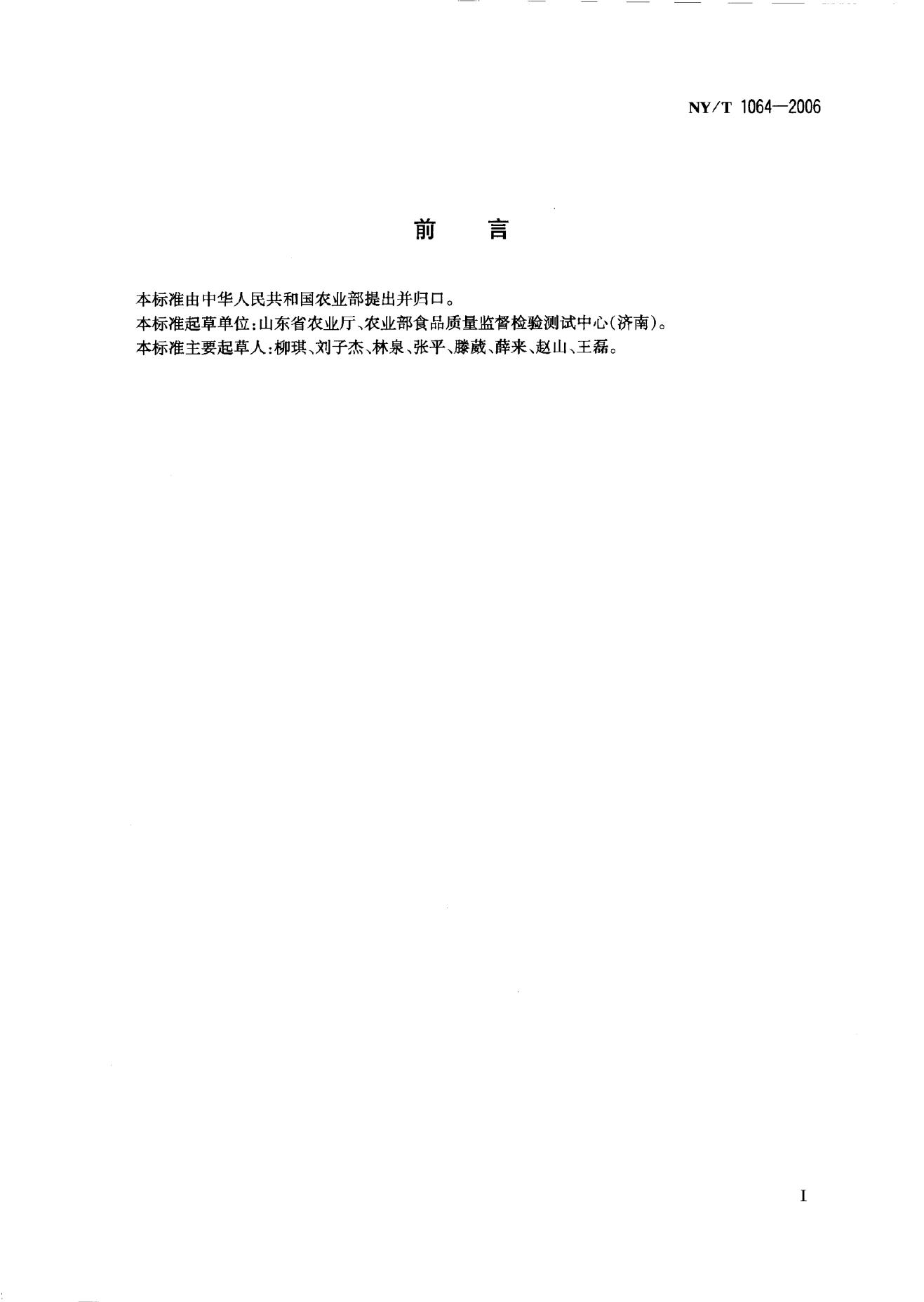 NY/T 1064—2006

前 言

本标准由中华人民共和国农业部提出并归口。

本标准起草单位:山东省农业厅、农业部食品质量监督检验测试中心(济南)。

本标准主要起草人:柳琪、刘子杰、林泉、张平、滕葳、薛来、赵山、王磊。

I